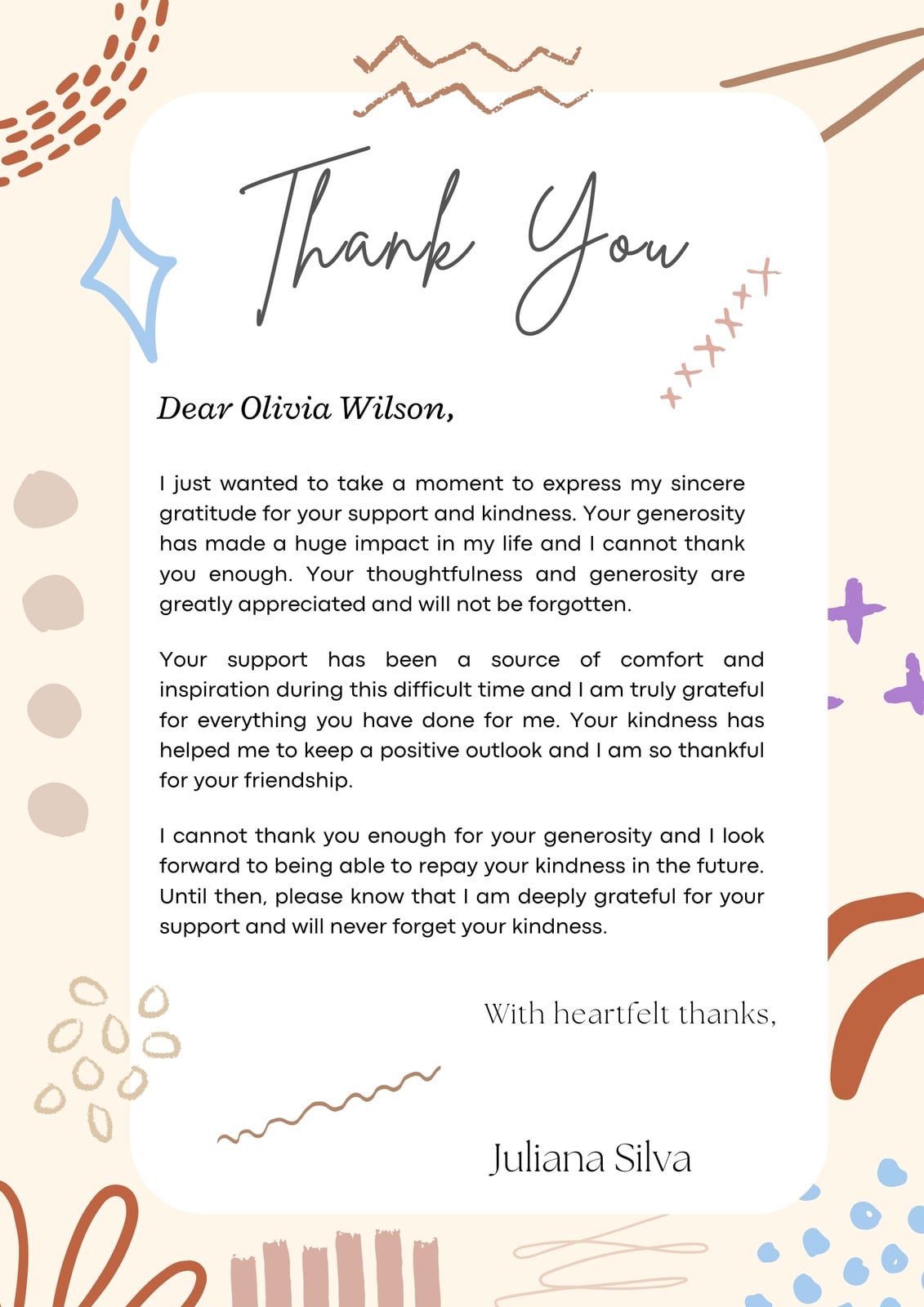 Thank You

Dear Olivia Wilson,

I just wanted to take a moment to express my sincere gratitude for your support and kindness. Your generosity has made a huge impact in my life and I cannot thank you enough. Your thoughtfulness and generosity are greatly appreciated and will not be forgotten.

Your support has been a source of comfort and inspiration during this difficult time and I am truly grateful for everything you have done for me. Your kindness has helped me to keep a positive outlook and I am so thankful for your friendship.

I cannot thank you enough for your generosity and I look forward to being able to repay your kindness in the future. Until then, please know that I am deeply grateful for your support and will never forget your kindness.

With heartfelt thanks,

Juliana Silva